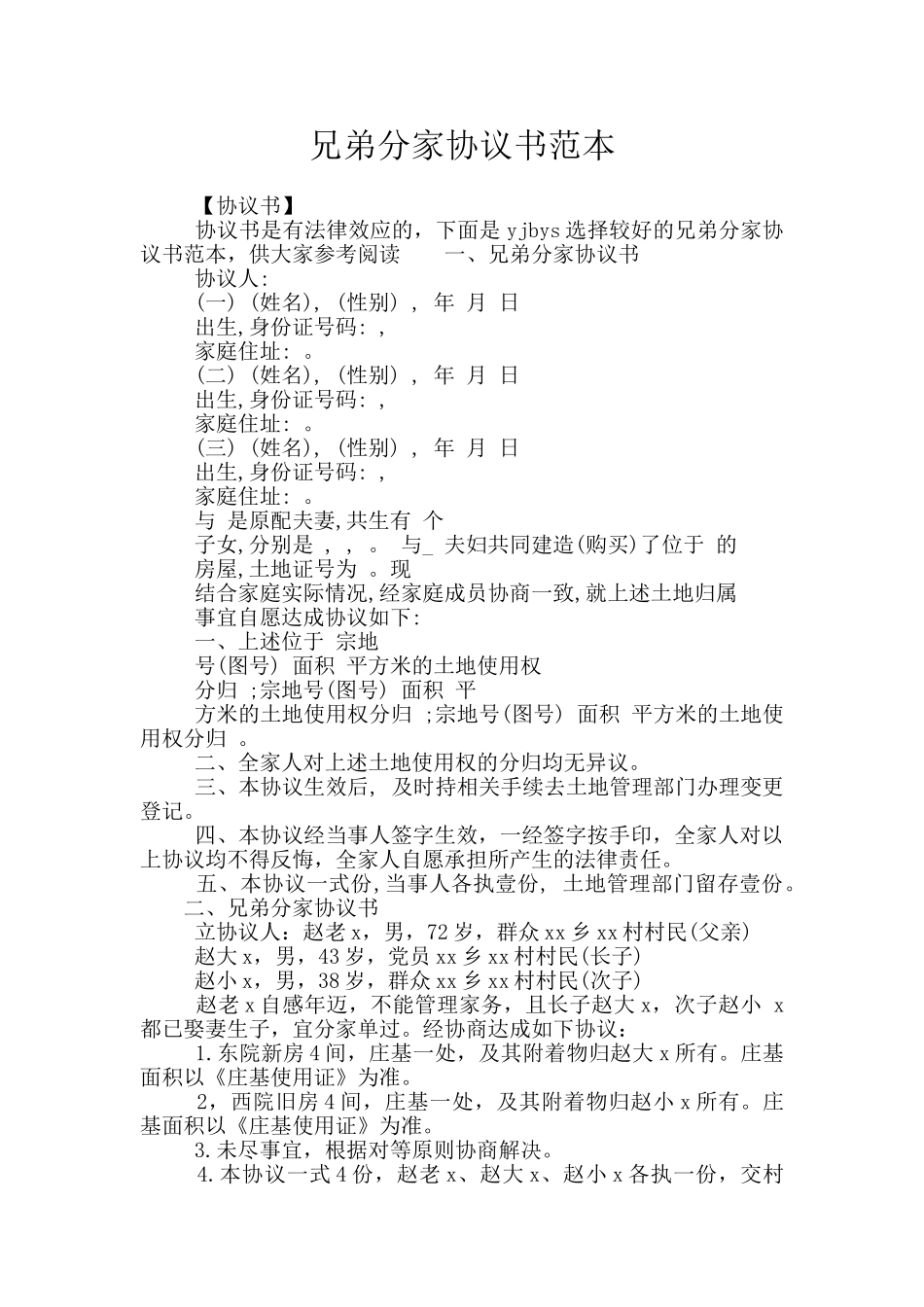 兄弟分家协议书范本

【协议书】

协议书是有法律效应的，下面是 yjbys 选择较好的兄弟分家协议书范本，供大家参考阅读　一、兄弟分家协议书

协议人:

(一) (姓名), (性别) , 年 月 日

出生,身份证号码: ,

家庭住址: 。

(二) (姓名), (性别) , 年 月 日

出生,身份证号码: ,

家庭住址: 。

(三) (姓名), (性别) , 年 月 日

出生,身份证号码: ,

家庭住址: 。

与 是原配夫妻,共生有 个

子女,分别是 , , 。 与_ 夫妇共同建造(购买)了位于 的

房屋,土地证号为 。现

结合家庭实际情况,经家庭成员协商一致,就上述土地归属

事宜自愿达成协议如下:

一、上述位于 宗地

号(图号) 面积 平方米的土地使用权

分归 ;宗地号(图号) 面积 平

方米的土地使用权分归 ;宗地号(图号) 面积 平方米的土地使用权分归 。

二、全家人对上述土地使用权的分归均无异议。

三、本协议生效后, 及时持相关手续去土地管理部门办理变更登记。

四、本协议经当事人签字生效，一经签字按手印，全家人对以上协议均不得反悔，全家人自愿承担所产生的法律责任。

五、本协议一式份,当事人各执壹份, 土地管理部门留存壹份。

二、兄弟分家协议书

立协议人：赵老 x，男，72 岁，群众 xx 乡 xx 村村民(父亲)

赵大 x，男，43 岁，党员 xx 乡 xx 村村民(长子)

赵小 x，男，38 岁，群众 xx 乡 xx 村村民(次子)

赵老 x 自感年迈，不能管理家务，且长子赵大 x，次子赵小 x 都已娶妻生子，宜分家单过。经协商达成如下协议：

1.东院新房 4 间，庄基一处，及其附着物归赵大 x 所有。庄基面积以《庄基使用证》为准。

2，西院旧房 4 间，庄基一处，及其附着物归赵小 x 所有。庄基面积以《庄基使用证》为准。

3.未尽事宜，根据对等原则协商解决。

4.本协议一式 4 份，赵老 x、赵大 x、赵小 x 各执一份，交村